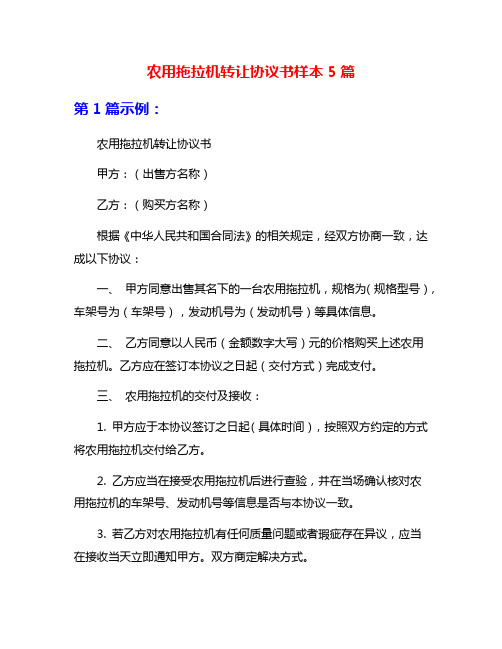 农用拖拉机转让协议书样本 5 篇

第 1 篇示例：

农用拖拉机转让协议书

甲方：（出售方名称）

乙方：（购买方名称）

根据《中华人民共和国合同法》的相关规定，经双方协商一致，达成以下协议：

一、 甲方同意出售其名下的一台农用拖拉机，规格为（规格型号），车架号为（车架号），发动机号为（发动机号）等具体信息。

二、 乙方同意以人民币（金额数字大写）元的价格购买上述农用拖拉机。乙方应在签订本协议之日起（交付方式）完成支付。

三、 农用拖拉机的交付及接收：

1. 甲方应于本协议签订之日起（具体时间），按照双方约定的方式将农用拖拉机交付给乙方。

2. 乙方应当在接受农用拖拉机后进行查验，并在当场确认核对农用拖拉机的车架号、发动机号等信息是否与本协议一致。

3. 若乙方对农用拖拉机有任何质量问题或者瑕疵存在异议，应当在接收当天立即通知甲方。双方商定解决方式。